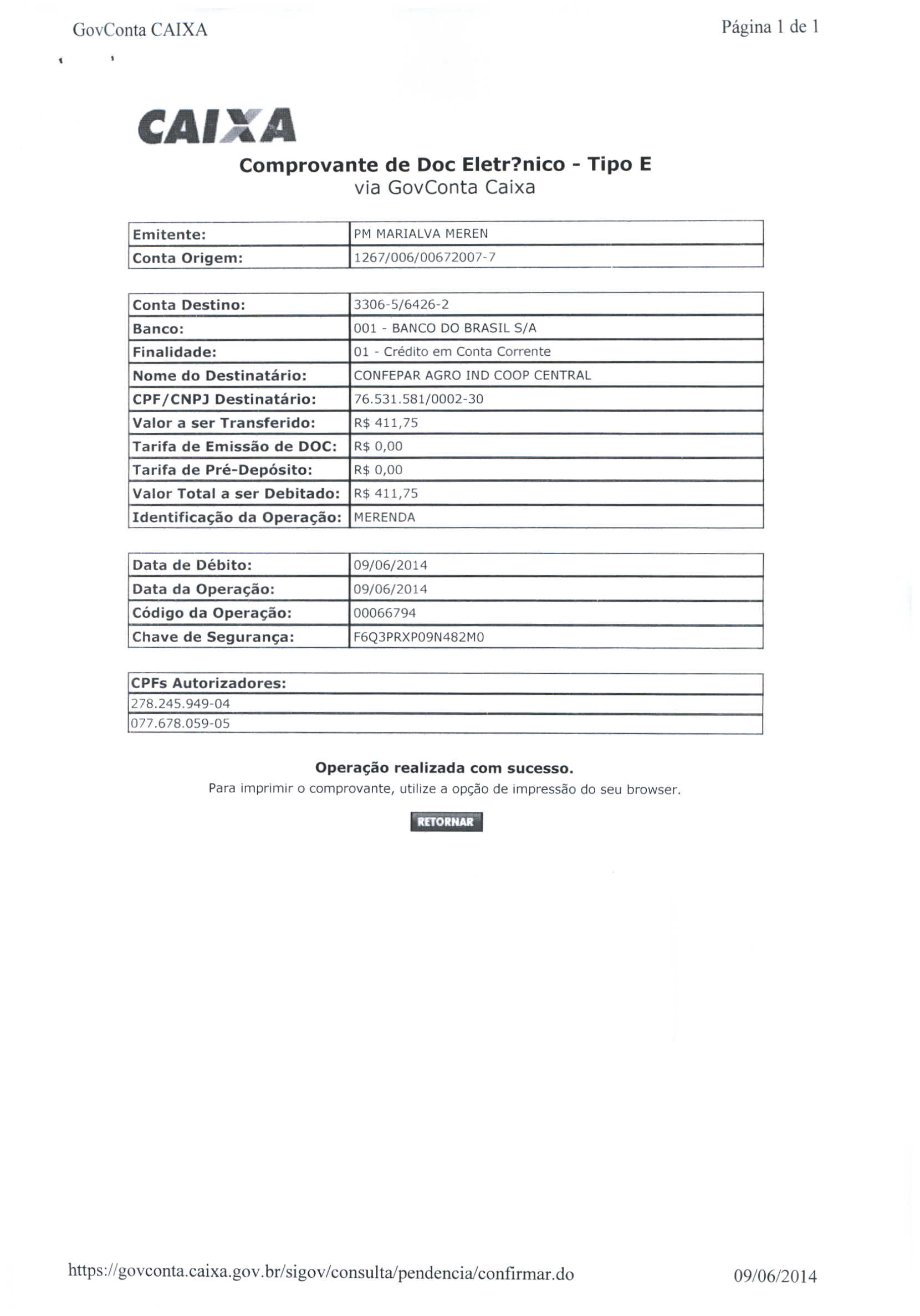 GovConta CAIXA

Página 1 de 1

CAIXA

Comprovante de Doc Eletr?nico - Tipo E
via GovConta Caixa

| Emitente: | PM MARIALVA MEREN |
|---|---|
| Conta Origem: | 1267/006/00672007-7 |

| Conta Destino: | 3306-5/6426-2 |
|---|---|
| Banco: | 001 - BANCO DO BRASIL S/A |
| Finalidade: | 01 - Crédito em Conta Corrente |
| Nome do Destinatário: | CONFEPAR AGRO IND COOP CENTRAL |
| CPF/CNPJ Destinatário: | 76.531.581/0002-30 |
| Valor a ser Transferido: | R$ 411,75 |
| Tarifa de Emissão de DOC: | R$ 0,00 |
| Tarifa de Pré-Depósito: | R$ 0,00 |
| Valor Total a ser Debitado: | R$ 411,75 |
| Identificação da Operação: | MERENDA |

| Data de Débito: | 09/06/2014 |
|---|---|
| Data da Operação: | 09/06/2014 |
| Código da Operação: | 00066794 |
| Chave de Segurança: | F6Q3PRXP09N482M0 |

| CPFs Autorizadores: |
|---|
| 278.245.949-04 |
| 077.678.059-05 |

Operação realizada com sucesso.
Para imprimir o comprovante, utilize a opção de impressão do seu browser.

RETORNAR

https://govconta.caixa.gov.br/sigov/consulta/pendencia/confirmar.do

09/06/2014